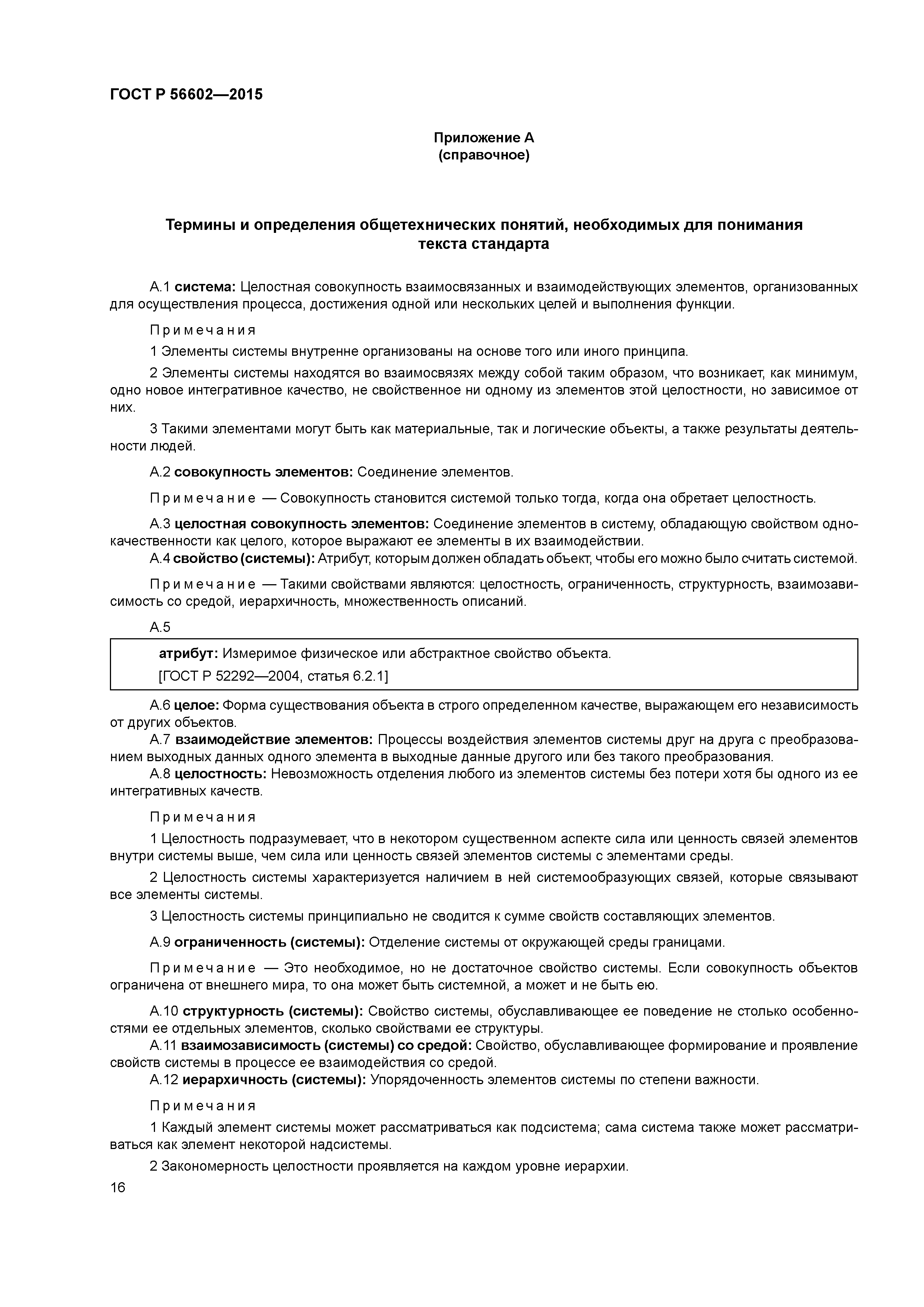 ГОСТ Р 56602—2015

Приложение А
(справочное)

Термины и определения общетехнических понятий, необходимых для понимания текста стандарта

А.1 система: Целостная совокупность взаимосвязанных и взаимодействующих элементов, организованных для осуществления процесса, достижения одной или нескольких целей и выполнения функции.

Примечания

1 Элементы системы внутренне организованы на основе того или иного принципа.

2 Элементы системы находятся во взаимосвязях между собой таким образом, что возникает, как минимум, одно новое интегративное качество, не свойственное ни одному из элементов этой целостности, но зависимое от них.

3 Такими элементами могут быть как материальные, так и логические объекты, а также результаты деятельности людей.

А.2 совокупность элементов: Соединение элементов.

Примечание — Совокупность становится системой только тогда, когда она обретает целостность.

А.3 целостная совокупность элементов: Соединение элементов в систему, обладающую свойством однокачественности как целого, которое выражают ее элементы в их взаимодействии.

А.4 свойство (системы): Атрибут, которым должен обладать объект, чтобы его можно было считать системой.

Примечание — Такими свойствами являются: целостность, ограниченность, структурность, взаимозависимость со средой, иерархичность, множественность описаний.

А.5

атрибут: Измеримое физическое или абстрактное свойство объекта.
[ГОСТ Р 52292—2004, статья 6.2.1]

А.6 целое: Форма существования объекта в строго определенном качестве, выражающем его независимость от других объектов.

А.7 взаимодействие элементов: Процессы воздействия элементов системы друг на друга с преобразованием выходных данных одного элемента в выходные данные другого или без такого преобразования.

А.8 целостность: Невозможность отделения любого из элементов системы без потери хотя бы одного из ее интегративных качеств.

Примечания

1 Целостность подразумевает, что в некотором существенном аспекте сила или ценность связей элементов внутри системы выше, чем сила или ценность связей элементов системы с элементами среды.

2 Целостность системы характеризуется наличием в ней системообразующих связей, которые связывают все элементы системы.

3 Целостность системы принципиально не сводится к сумме свойств составляющих элементов.

А.9 ограниченность (системы): Отделение системы от окружающей среды границами.

Примечание — Это необходимое, но не достаточное свойство системы. Если совокупность объектов ограничена от внешнего мира, то она может быть системной, а может и не быть ею.

А.10 структурность (системы): Свойство системы, обуславливающее ее поведение не столько особенностями ее отдельных элементов, сколько свойствами ее структуры.

А.11 взаимозависимость (системы) со средой: Свойство, обуславливающее формирование и проявление свойств системы в процессе ее взаимодействия со средой.

А.12 иерархичность (системы): Упорядоченность элементов системы по степени важности.

Примечания

1 Каждый элемент системы может рассматриваться как подсистема; сама система также может рассматриваться как элемент некоторой надсистемы.

2 Закономерность целостности проявляется на каждом уровне иерархии.

16